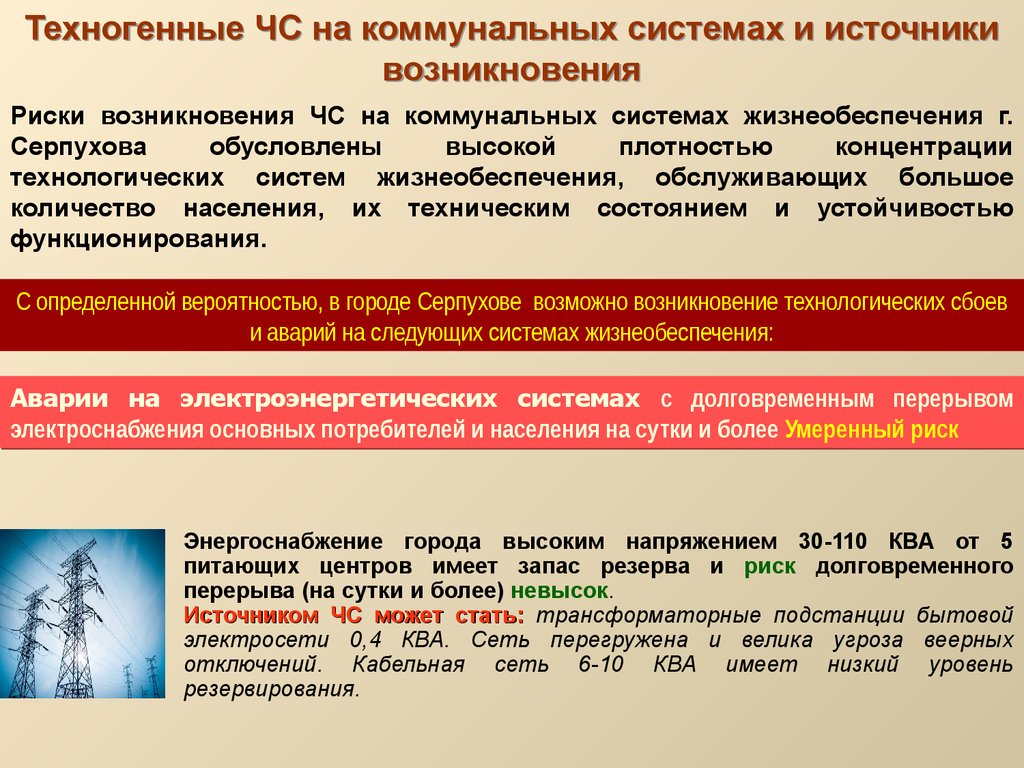 Техногенные ЧС на коммунальных системах и источники возникновения

Риски возникновения ЧС на коммунальных системах жизнеобеспечения г. Серпухова обусловлены высокой плотностью концентрации технологических систем жизнеобеспечения, обслуживающих большое количество населения, их техническим состоянием и устойчивостью функционирования.

С определенной вероятностью, в городе Серпухове возможно возникновение технологических сбоев и аварий на следующих системах жизнеобеспечения:

Аварии на электроэнергетических системах с долговременным перерывом электроснабжения основных потребителей и населения на сутки и более Умеренный риск

Энергоснабжение города высоким напряжением 30-110 КВА от 5 питающих центров имеет запас резерва и риск долговременного перерыва (на сутки и более) невысок.
Источником ЧС может стать: трансформаторные подстанции бытовой электросети 0,4 КВА. Сеть перегружена и велика угроза веерных отключений. Кабельная сеть 6-10 КВА имеет низкий уровень резервирования.